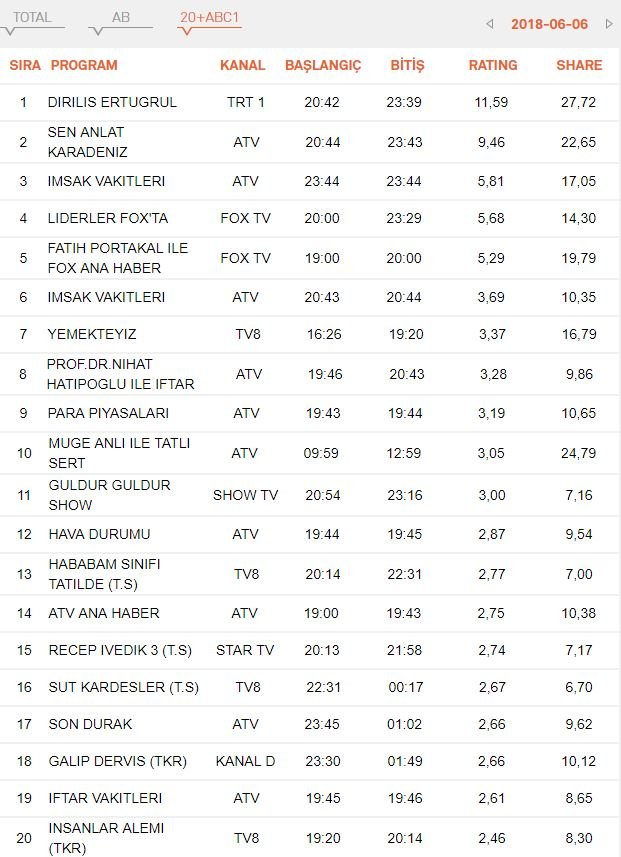 TOTAL AB 20+ABC1 2018-06-06

| SIRA | PROGRAM | KANAL | BAŞLANGIÇ | BİTİŞ | RATING | SHARE |
|---|---|---|---|---|---|---|
| 1 | DIRILIS ERTUGRUL | TRT 1 | 20:42 | 23:39 | 11,59 | 27,72 |
| 2 | SEN ANLAT KARADENIZ | ATV | 20:44 | 23:43 | 9,46 | 22,65 |
| 3 | IMSAK VAKITLERI | ATV | 23:44 | 23:44 | 5,81 | 17,05 |
| 4 | LIDERLER FOX'TA | FOX TV | 20:00 | 23:29 | 5,68 | 14,30 |
| 5 | FATIH PORTAKAL ILE FOX ANA HABER | FOX TV | 19:00 | 20:00 | 5,29 | 19,79 |
| 6 | IMSAK VAKITLERI | ATV | 20:43 | 20:44 | 3,69 | 10,35 |
| 7 | YEMEKTEYIZ | TV8 | 16:26 | 19:20 | 3,37 | 16,79 |
| 8 | PROF.DR.NIHAT HATIPOGLU ILE IFTAR | ATV | 19:46 | 20:43 | 3,28 | 9,86 |
| 9 | PARA PIYASALARI | ATV | 19:43 | 19:44 | 3,19 | 10,65 |
| 10 | MUGE ANLI ILE TATLI SERT | ATV | 09:59 | 12:59 | 3,05 | 24,79 |
| 11 | GULDUR GULDUR SHOW | SHOW TV | 20:54 | 23:16 | 3,00 | 7,16 |
| 12 | HAVA DURUMU | ATV | 19:44 | 19:45 | 2,87 | 9,54 |
| 13 | HABABAM SINIFI TATILDE (T.S) | TV8 | 20:14 | 22:31 | 2,77 | 7,00 |
| 14 | ATV ANA HABER | ATV | 19:00 | 19:43 | 2,75 | 10,38 |
| 15 | RECEP IVEDIK 3 (T.S) | STAR TV | 20:13 | 21:58 | 2,74 | 7,17 |
| 16 | SUT KARDESLER (T.S) | TV8 | 22:31 | 00:17 | 2,67 | 6,70 |
| 17 | SON DURAK | ATV | 23:45 | 01:02 | 2,66 | 9,62 |
| 18 | GALIP DERVIS (TKR) | KANAL D | 23:30 | 01:49 | 2,66 | 10,12 |
| 19 | IFTAR VAKITLERI | ATV | 19:45 | 19:46 | 2,61 | 8,65 |
| 20 | INSANLAR ALEMI (TKR) | TV8 | 19:20 | 20:14 | 2,46 | 8,30 |